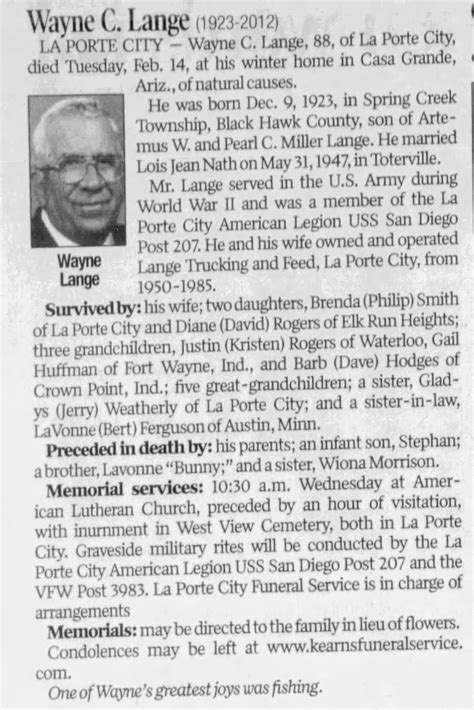 Wayne C. Lange (1923-2012)

LA PORTE CITY — Wayne C. Lange, 88, of La Porte City, died Tuesday, Feb. 14, at his winter home in Casa Grande, Ariz., of natural causes.

Wayne Lange

He was born Dec. 9, 1923, in Spring Creek Township, Black Hawk County, son of Artemus W. and Pearl C. Miller Lange. He married Lois Jean Nath on May 31, 1947, in Toterville.

Mr. Lange served in the U.S. Army during World War II and was a member of the La Porte City American Legion USS San Diego Post 207. He and his wife owned and operated Lange Trucking and Feed, La Porte City, from 1950-1985.

Survived by: his wife; two daughters, Brenda (Philip) Smith of La Porte City and Diane (David) Rogers of Elk Run Heights; three grandchildren, Justin (Kristen) Rogers of Waterloo, Gail Huffman of Fort Wayne, Ind., and Barb (Dave) Hodges of Crown Point, Ind.; five great-grandchildren; a sister, Gladys (Jerry) Weatherly of La Porte City; and a sister-in-law, LaVonne (Bert) Ferguson of Austin, Minn.

Preceded in death by: his parents; an infant son, Stephan; a brother, Lavonne "Bunny;" and a sister, Wiona Morrison.

Memorial services: 10:30 a.m. Wednesday at American Lutheran Church, preceded by an hour of visitation, with inurnment in West View Cemetery, both in La Porte City. Graveside military rites will be conducted by the La Porte City American Legion USS San Diego Post 207 and the VFW Post 3983. La Porte City Funeral Service is in charge of arrangements

Memorials: may be directed to the family in lieu of flowers.

Condolences may be left at www.kearnsfuneralservice.com.

One of Wayne's greatest joys was fishing.